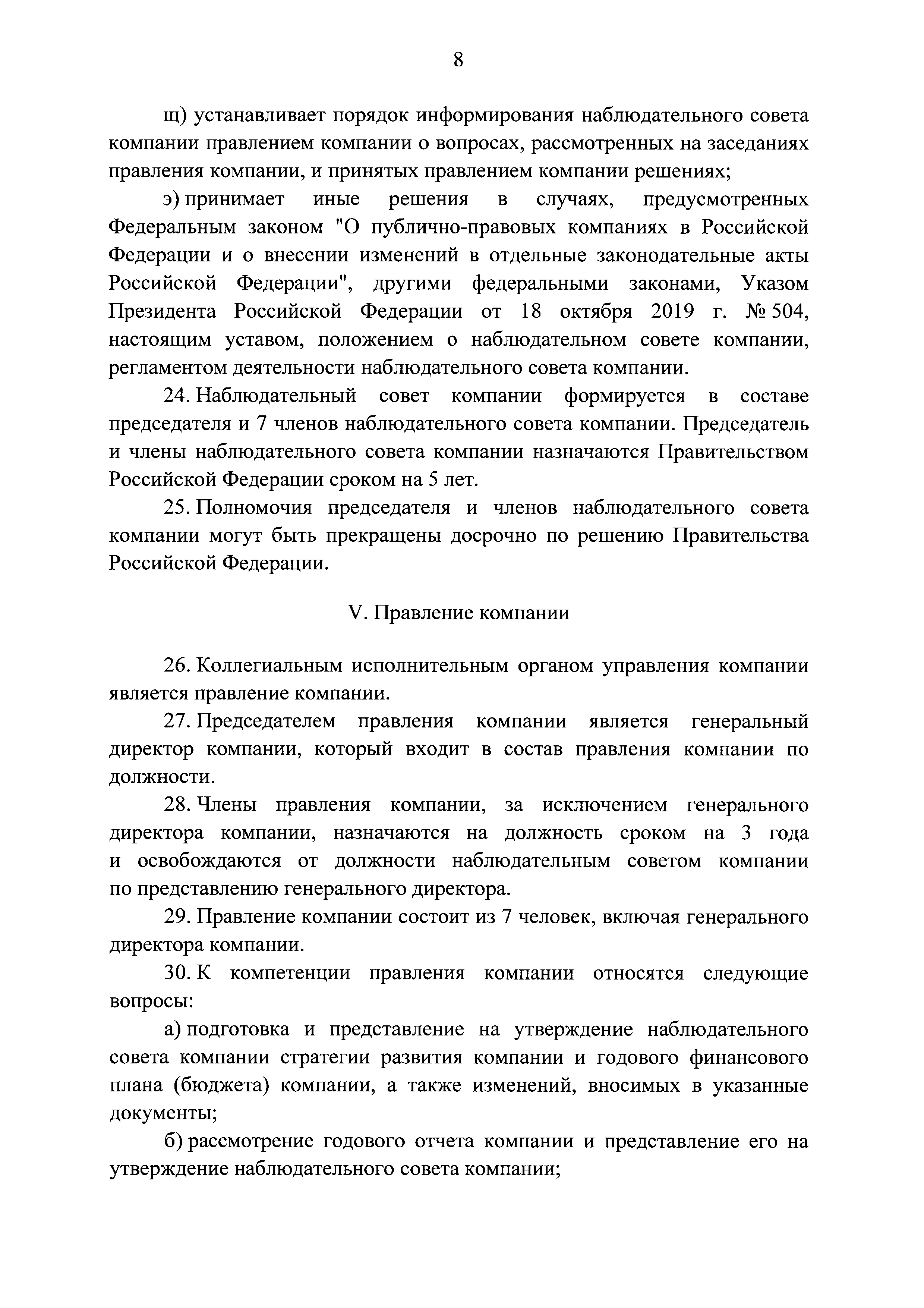 8

щ) устанавливает порядок информирования наблюдательного совета компании правлением компании о вопросах, рассмотренных на заседаниях правления компании, и принятых правлением компании решениях;

э) принимает иные решения в случаях, предусмотренных Федеральным законом "О публично-правовых компаниях в Российской Федерации и о внесении изменений в отдельные законодательные акты Российской Федерации", другими федеральными законами, Указом Президента Российской Федерации от 18 октября 2019 г. № 504, настоящим уставом, положением о наблюдательном совете компании, регламентом деятельности наблюдательного совета компании.

24. Наблюдательный совет компании формируется в составе председателя и 7 членов наблюдательного совета компании. Председатель и члены наблюдательного совета компании назначаются Правительством Российской Федерации сроком на 5 лет.

25. Полномочия председателя и членов наблюдательного совета компании могут быть прекращены досрочно по решению Правительства Российской Федерации.

V. Правление компании

26. Коллегиальным исполнительным органом управления компании является правление компании.

27. Председателем правления компании является генеральный директор компании, который входит в состав правления компании по должности.

28. Члены правления компании, за исключением генерального директора компании, назначаются на должность сроком на 3 года и освобождаются от должности наблюдательным советом компании по представлению генерального директора.

29. Правление компании состоит из 7 человек, включая генерального директора компании.

30. К компетенции правления компании относятся следующие вопросы:

а) подготовка и представление на утверждение наблюдательного совета компании стратегии развития компании и годового финансового плана (бюджета) компании, а также изменений, вносимых в указанные документы;

б) рассмотрение годового отчета компании и представление его на утверждение наблюдательного совета компании;